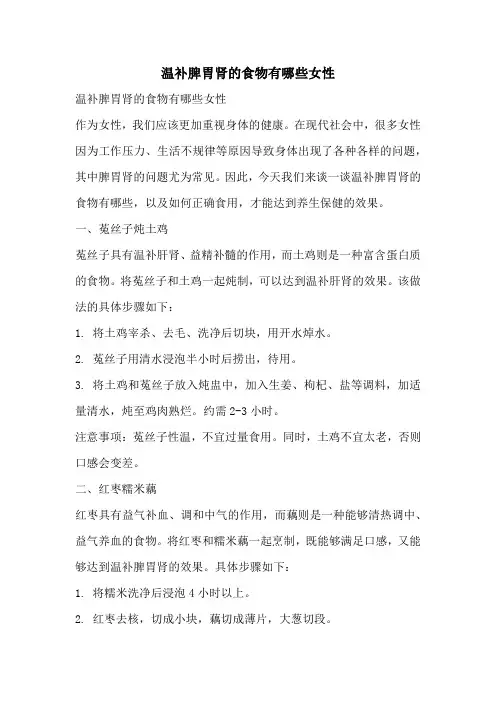 温补脾胃肾的食物有哪些女性

温补脾胃肾的食物有哪些女性

作为女性，我们应该更加重视身体的健康。在现代社会中，很多女性因为工作压力、生活不规律等原因导致身体出现了各种各样的问题，其中脾胃肾的问题尤为常见。因此，今天我们来谈一谈温补脾胃肾的食物有哪些，以及如何正确食用，才能达到养生保健的效果。

一、菟丝子炖土鸡

菟丝子具有温补肝肾、益精补髓的作用，而土鸡则是一种富含蛋白质的食物。将菟丝子和土鸡一起炖制，可以达到温补肝肾的效果。该做法的具体步骤如下：

1. 将土鸡宰杀、去毛、洗净后切块，用开水焯水。

2. 菟丝子用清水浸泡半小时后捞出，待用。

3. 将土鸡和菟丝子放入炖盅中，加入生姜、枸杞、盐等调料，加适量清水，炖至鸡肉熟烂。约需 2-3 小时。

注意事项：菟丝子性温，不宜过量食用。同时，土鸡不宜太老，否则口感会变差。

二、红枣糯米藕

红枣具有益气补血、调和中气的作用，而藕则是一种能够清热调中、益气养血的食物。将红枣和糯米藕一起烹制，既能够满足口感，又能够达到温补脾胃肾的效果。具体步骤如下：

1. 将糯米洗净后浸泡 4 小时以上。

2. 红枣去核，切成小块，藕切成薄片，大葱切段。